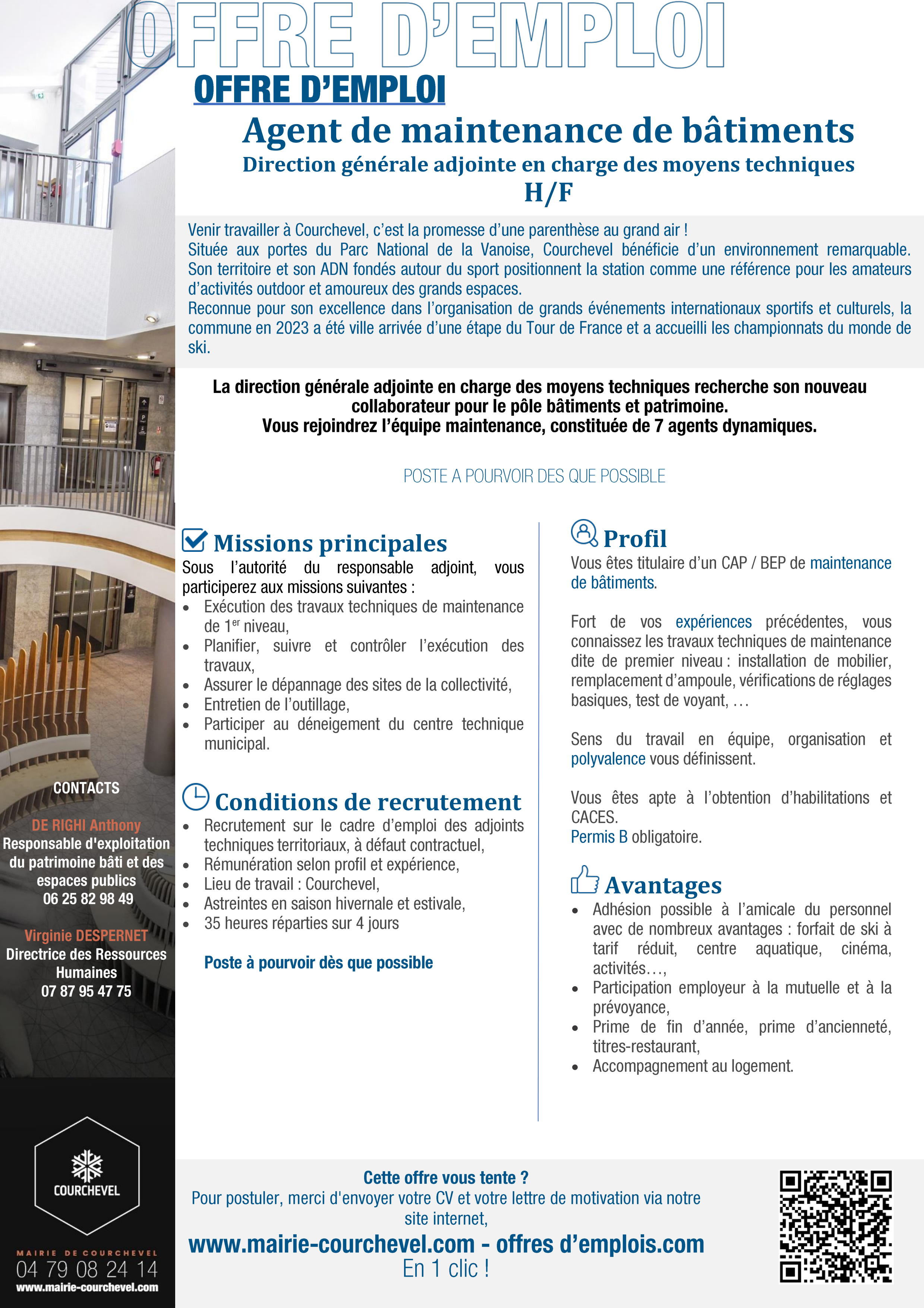 OFFRE D'EMPLOI

OFFRE D'EMPLOI

Agent de maintenance de bâtiments
Direction générale adjointe en charge des moyens techniques
H/F

Venir travailler à Courchevel, c'est la promesse d'une parenthèse au grand air !
Située aux portes du Parc National de la Vanoise, Courchevel bénéficie d'un environnement remarquable. Son territoire et son ADN fondés autour du sport positionnent la station comme une référence pour les amateurs d'activités outdoor et amoureux des grands espaces.
Reconnue pour son excellence dans l'organisation de grands événements internationaux sportifs et culturels, la commune en 2023 a été ville arrivée d'une étape du Tour de France et a accueilli les championnats du monde de ski.

La direction générale adjointe en charge des moyens techniques recherche son nouveau collaborateur pour le pôle bâtiments et patrimoine.
Vous rejoindrez l'équipe maintenance, constituée de 7 agents dynamiques.

POSTE A POURVOIR DES QUE POSSIBLE

Missions principales
Sous l'autorité du responsable adjoint, vous participerez aux missions suivantes :
• Exécution des travaux techniques de maintenance de 1$^{er}$ niveau,
• Planifier, suivre et contrôler l'exécution des travaux,
• Assurer le dépannage des sites de la collectivité,
• Entretien de l'outillage,
• Participer au déneigement du centre technique municipal.

Conditions de recrutement
• Recrutement sur le cadre d'emploi des adjoints techniques territoriaux, à défaut contractuel,
• Rémunération selon profil et expérience,
• Lieu de travail : Courchevel,
• Astreintes en saison hivernale et estivale,
• 35 heures réparties sur 4 jours

Poste à pourvoir dès que possible

Profil
Vous êtes titulaire d'un CAP / BEP de maintenance de bâtiments.

Fort de vos expériences précédentes, vous connaissez les travaux techniques de maintenance dite de premier niveau : installation de mobilier, remplacement d'ampoule, vérifications de réglages basiques, test de voyant, …

Sens du travail en équipe, organisation et polyvalence vous définissent.

Vous êtes apte à l'obtention d'habilitations et CACES.
Permis B obligatoire.

Avantages
• Adhésion possible à l'amicale du personnel avec de nombreux avantages : forfait de ski à tarif réduit, centre aquatique, cinéma, activités…,
• Participation employeur à la mutuelle et à la prévoyance,
• Prime de fin d'année, prime d'ancienneté, titres-restaurant,
• Accompagnement au logement.

CONTACTS

DE RIGHI Anthony
Responsable d'exploitation du patrimoine bâti et des espaces publics
06 25 82 98 49

Virginie DESPERNET
Directrice des Ressources Humaines
07 87 95 47 75

COURCHEVEL

MAIRIE DE COURCHEVEL
04 79 08 24 14
www.mairie-courchevel.com

Cette offre vous tente ?
Pour postuler, merci d'envoyer votre CV et votre lettre de motivation via notre site internet,
www.mairie-courchevel.com - offres d'emplois.com
En 1 clic !